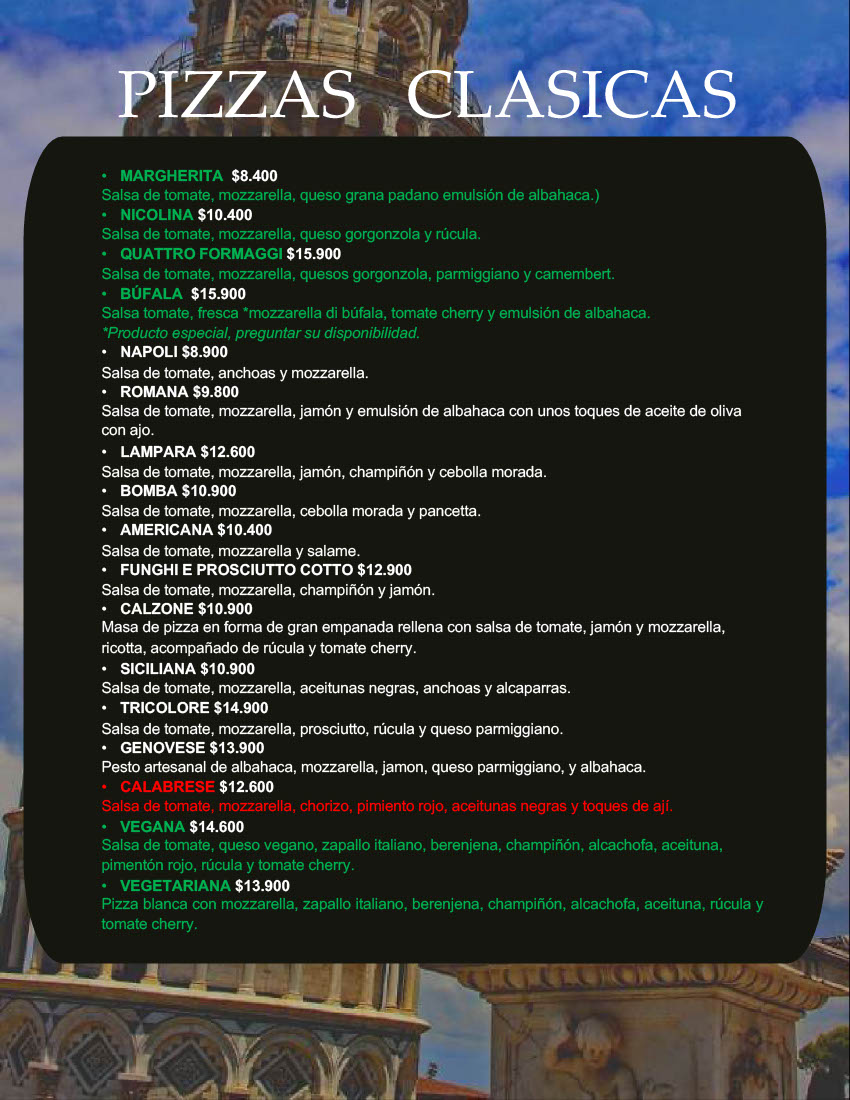 PIZZAS CLASICAS

• MARGHERITA $8.400
Salsa de tomate, mozzarella, queso grana padano emulsión de albahaca.)
• NICOLINA $10.400
Salsa de tomate, mozzarella, queso gorgonzola y rúcula.
• QUATTRO FORMAGGI $15.900
Salsa de tomate, mozzarella, quesos gorgonzola, parmiggiano y camembert.
• BÚFALA $15.900
Salsa tomate, fresca *mozzarella di búfala, tomate cherry y emulsión de albahaca.
*Producto especial, preguntar su disponibilidad.
• NAPOLI $8.900
Salsa de tomate, anchoas y mozzarella.
• ROMANA $9.800
Salsa de tomate, mozzarella, jamón y emulsión de albahaca con unos toques de aceite de oliva con ajo.
• LAMPARA $12.600
Salsa de tomate, mozzarella, jamón, champiñón y cebolla morada.
• BOMBA $10.900
Salsa de tomate, mozzarella, cebolla morada y pancetta.
• AMERICANA $10.400
Salsa de tomate, mozzarella y salame.
• FUNGHI E PROSCIUTTO COTTO $12.900
Salsa de tomate, mozzarella, champiñón y jamón.
• CALZONE $10.900
Masa de pizza en forma de gran empanada rellena con salsa de tomate, jamón y mozzarella, ricotta, acompañado de rúcula y tomate cherry.
• SICILIANA $10.900
Salsa de tomate, mozzarella, aceitunas negras, anchoas y alcaparras.
• TRICOLORE $14.900
Salsa de tomate, mozzarella, prosciutto, rúcula y queso parmiggiano.
• GENOVESE $13.900
Pesto artesanal de albahaca, mozzarella, jamon, queso parmiggiano, y albahaca.
• CALABRESE $12.600
Salsa de tomate, mozzarella, chorizo, pimiento rojo, aceitunas negras y toques de ají.
• VEGANA $14.600
Salsa de tomate, queso vegano, zapallo italiano, berenjena, champiñón, alcachofa, aceituna, pimentón rojo, rúcula y tomate cherry.
• VEGETARIANA $13.900
Pizza blanca con mozzarella, zapallo italiano, berenjena, champiñón, alcachofa, aceituna, rúcula y tomate cherry.